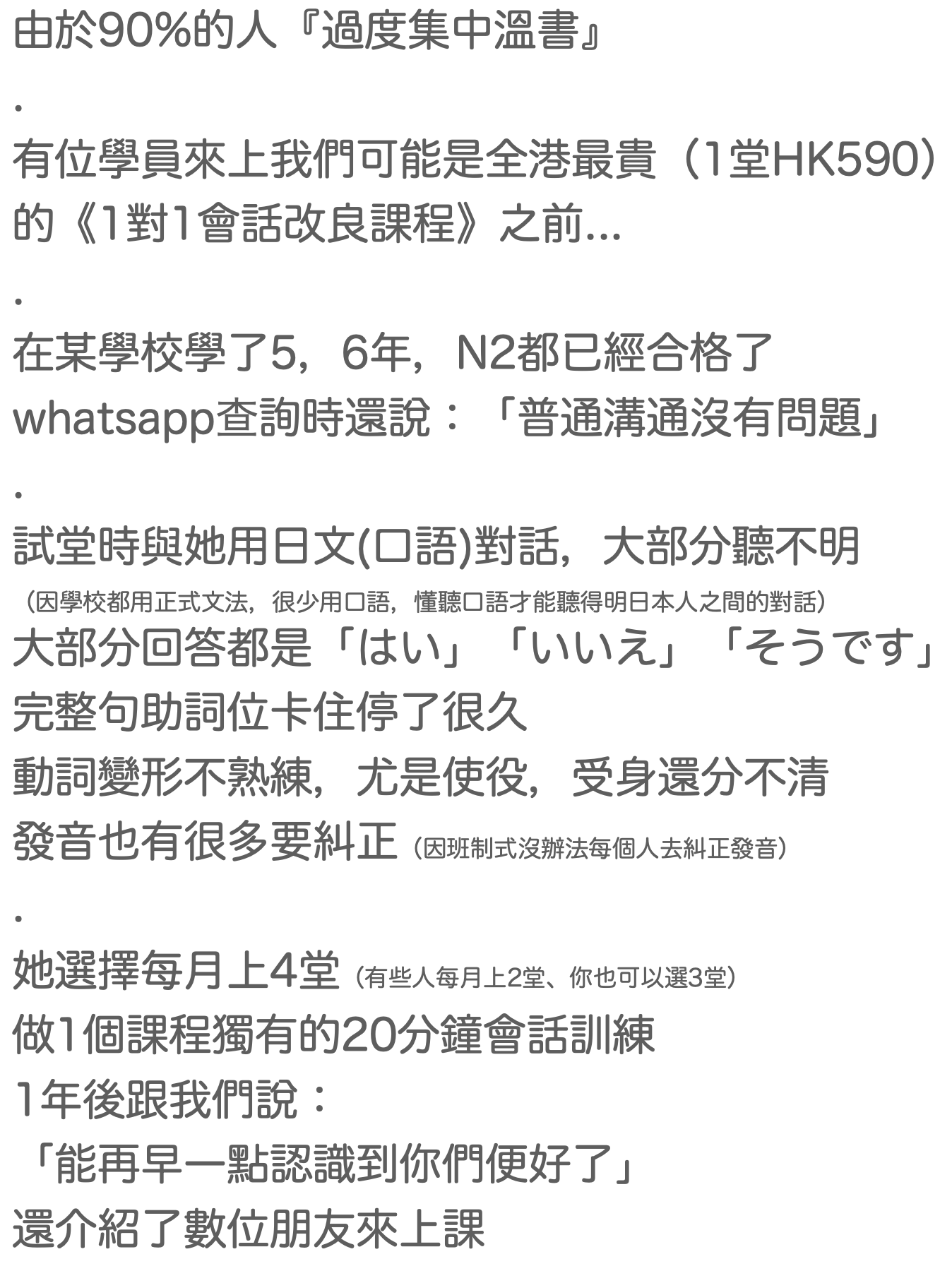 由於90%的人『過度集中溫書』

.

有位學員來上我們可能是全港最貴（1堂HK590）的《1對1會話改良課程》之前...

.

在某學校學了5，6年，N2都已經合格了
whatsapp查詢時還說：「普通溝通沒有問題」

.

試堂時與她用日文(口語)對話，大部分聽不明
（因學校都用正式文法，很少用口語，懂聽口語才能聽得明日本人之間的對話）
大部分回答都是「はい」「いいえ」「そうです」
完整句助詞位卡住停了很久
動詞變形不熟練，尤是使役，受身還分不清
發音也有很多要糾正（因班制式沒辦法每個人去糾正發音）

.

她選擇每月上4堂（有些人每月上2堂、你也可以選3堂）
做1個課程獨有的20分鐘會話訓練
1年後跟我們說：
「能再早一點認識到你們便好了」
還介紹了數位朋友來上課